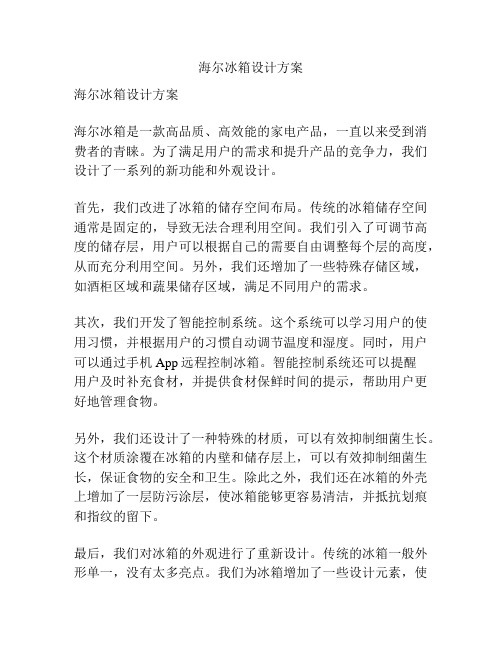 海尔冰箱设计方案

海尔冰箱设计方案

海尔冰箱是一款高品质、高效能的家电产品，一直以来受到消费者的青睐。为了满足用户的需求和提升产品的竞争力，我们设计了一系列的新功能和外观设计。

首先，我们改进了冰箱的储存空间布局。传统的冰箱储存空间通常是固定的，导致无法合理利用空间。我们引入了可调节高度的储存层，用户可以根据自己的需要自由调整每个层的高度，从而充分利用空间。另外，我们还增加了一些特殊存储区域，如酒柜区域和蔬果储存区域，满足不同用户的需求。

其次，我们开发了智能控制系统。这个系统可以学习用户的使用习惯，并根据用户的习惯自动调节温度和湿度。同时，用户可以通过手机 App 远程控制冰箱。智能控制系统还可以提醒用户及时补充食材，并提供食材保鲜时间的提示，帮助用户更好地管理食物。

另外，我们还设计了一种特殊的材质，可以有效抑制细菌生长。这个材质涂覆在冰箱的内壁和储存层上，可以有效抑制细菌生长，保证食物的安全和卫生。除此之外，我们还在冰箱的外壳上增加了一层防污涂层，使冰箱能够更容易清洁，并抵抗划痕和指纹的留下。

最后，我们对冰箱的外观进行了重新设计。传统的冰箱一般外形单一，没有太多亮点。我们为冰箱增加了一些设计元素，使